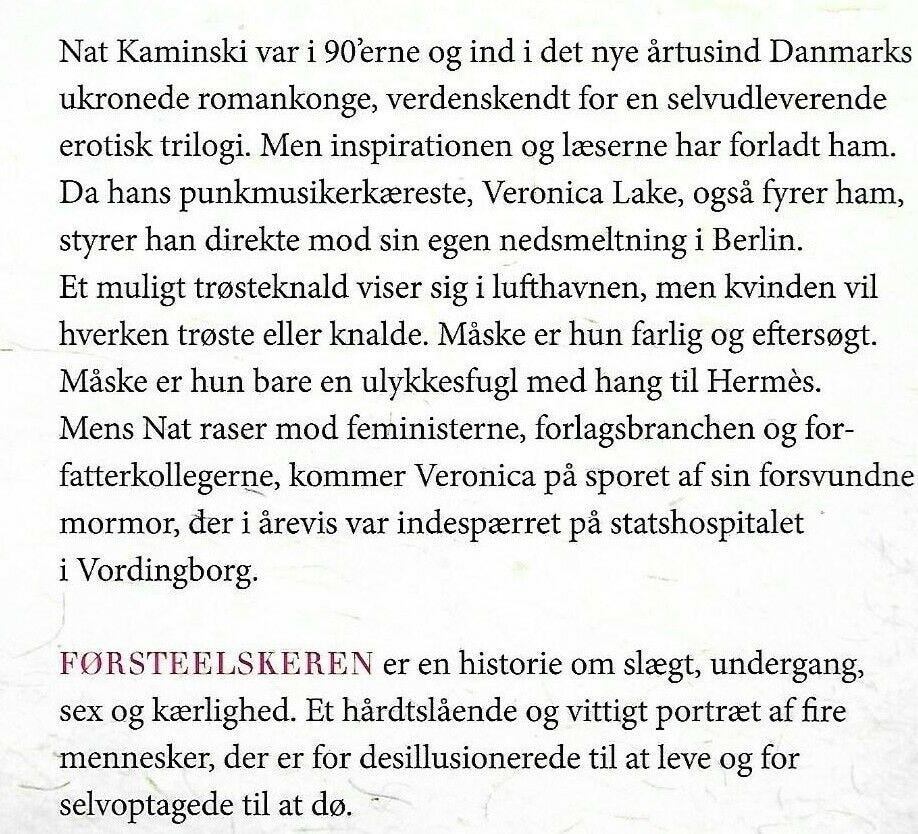 Nat Kaminski var i 90'erne og ind i det nye årtusind Danmarks ukronede romankonge, verdenskendt for en selvudleverende erotisk trilogi. Men inspirationen og læserne har forladt ham. Da hans punkmusikerkæreste, Veronica Lake, også fyrer ham, styrer han direkte mod sin egen nedsmeltning i Berlin.
Et muligt trøsteknald viser sig i lufthavnen, men kvinden vil hverken trøste eller knalde. Måske er hun farlig og eftersøgt. Måske er hun bare en ulykkesfugl med hang til Hermès.
Mens Nat raser mod feministerne, forlagsbranchen og forfatterkollegerne, kommer Veronica på sporet af sin forsvundne mormor, der i årevis var indespærret på statshospitalet i Vordingborg.

FØRSTEELSKEREN er en historie om slægt, undergang, sex og kærlighed. Et hårdtslående og vittigt portræt af fire mennesker, der er for desillusionerede til at leve og for selvoptagede til at dø.